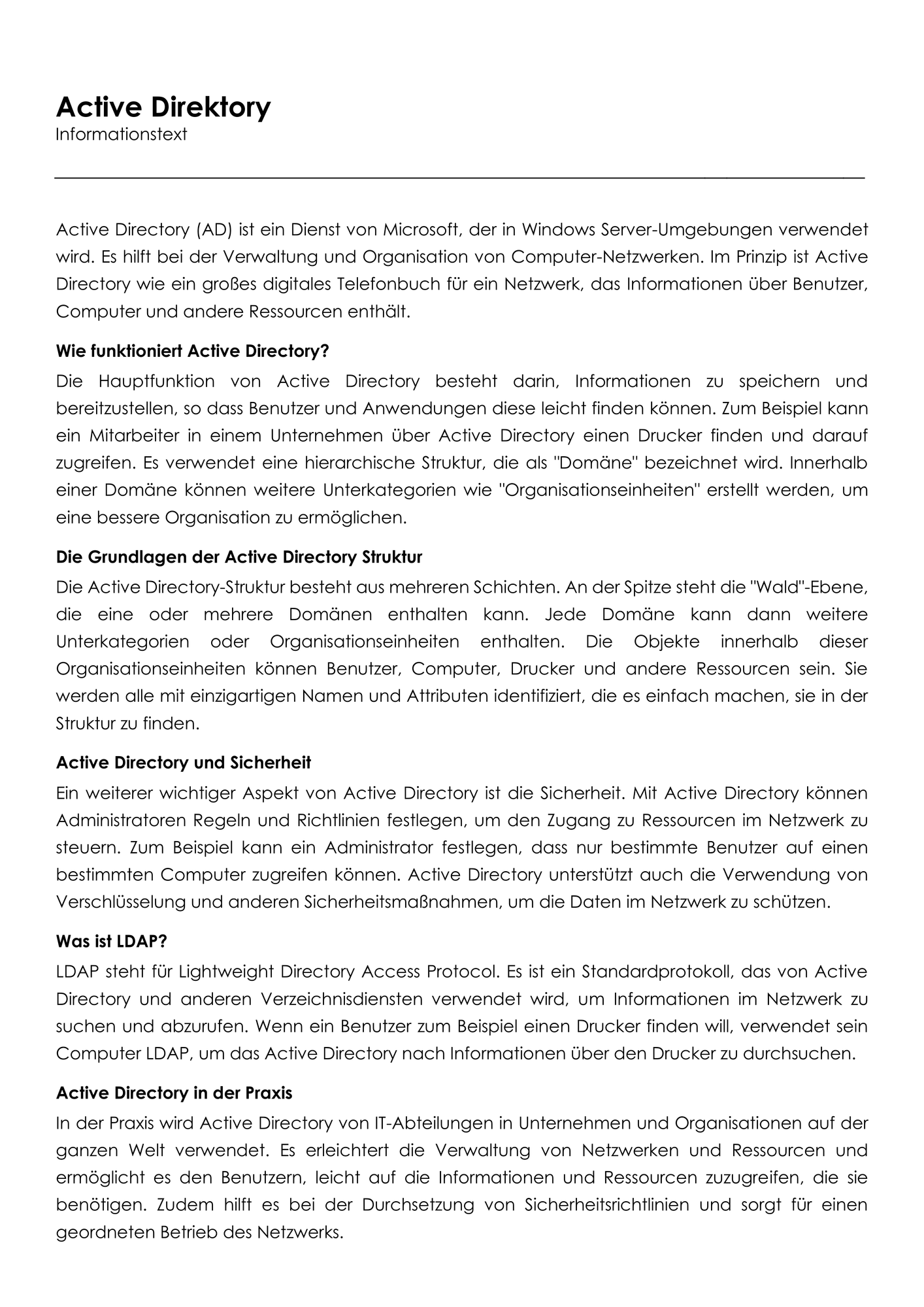 Active Direktory
Informationstext

Active Directory (AD) ist ein Dienst von Microsoft, der in Windows Server-Umgebungen verwendet wird. Es hilft bei der Verwaltung und Organisation von Computer-Netzwerken. Im Prinzip ist Active Directory wie ein großes digitales Telefonbuch für ein Netzwerk, das Informationen über Benutzer, Computer und andere Ressourcen enthält.

Wie funktioniert Active Directory?

Die Hauptfunktion von Active Directory besteht darin, Informationen zu speichern und bereitzustellen, so dass Benutzer und Anwendungen diese leicht finden können. Zum Beispiel kann ein Mitarbeiter in einem Unternehmen über Active Directory einen Drucker finden und darauf zugreifen. Es verwendet eine hierarchische Struktur, die als "Domäne" bezeichnet wird. Innerhalb einer Domäne können weitere Unterkategorien wie "Organisationseinheiten" erstellt werden, um eine bessere Organisation zu ermöglichen.

Die Grundlagen der Active Directory Struktur

Die Active Directory-Struktur besteht aus mehreren Schichten. An der Spitze steht die "Wald"-Ebene, die eine oder mehrere Domänen enthalten kann. Jede Domäne kann dann weitere Unterkategorien oder Organisationseinheiten enthalten. Die Objekte innerhalb dieser Organisationseinheiten können Benutzer, Computer, Drucker und andere Ressourcen sein. Sie werden alle mit einzigartigen Namen und Attributen identifiziert, die es einfach machen, sie in der Struktur zu finden.

Active Directory und Sicherheit

Ein weiterer wichtiger Aspekt von Active Directory ist die Sicherheit. Mit Active Directory können Administratoren Regeln und Richtlinien festlegen, um den Zugang zu Ressourcen im Netzwerk zu steuern. Zum Beispiel kann ein Administrator festlegen, dass nur bestimmte Benutzer auf einen bestimmten Computer zugreifen können. Active Directory unterstützt auch die Verwendung von Verschlüsselung und anderen Sicherheitsmaßnahmen, um die Daten im Netzwerk zu schützen.

Was ist LDAP?

LDAP steht für Lightweight Directory Access Protocol. Es ist ein Standardprotokoll, das von Active Directory und anderen Verzeichnisdiensten verwendet wird, um Informationen im Netzwerk zu suchen und abzurufen. Wenn ein Benutzer zum Beispiel einen Drucker finden will, verwendet sein Computer LDAP, um das Active Directory nach Informationen über den Drucker zu durchsuchen.

Active Directory in der Praxis

In der Praxis wird Active Directory von IT-Abteilungen in Unternehmen und Organisationen auf der ganzen Welt verwendet. Es erleichtert die Verwaltung von Netzwerken und Ressourcen und ermöglicht es den Benutzern, leicht auf die Informationen und Ressourcen zuzugreifen, die sie benötigen. Zudem hilft es bei der Durchsetzung von Sicherheitsrichtlinien und sorgt für einen geordneten Betrieb des Netzwerks.